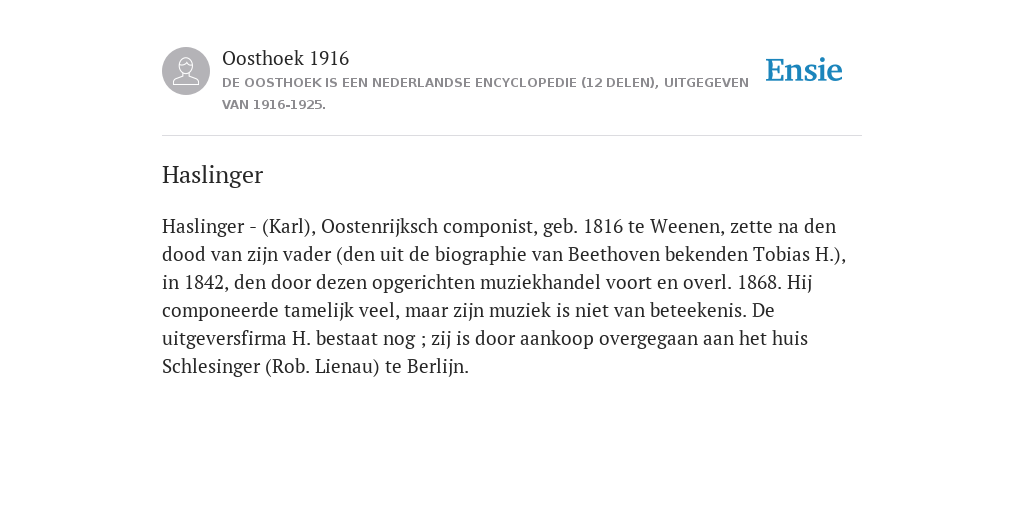 Oosthoek 1916
DE OOSTHOEK IS EEN NEDERLANDSE ENCYCLOPEDIE (12 DELEN), UITGEGEVEN VAN 1916-1925.

Ensie

Haslinger

Haslinger - (Karl), Oostenrijksch componist, geb. 1816 te Weenen, zette na den dood van zijn vader (den uit de biographie van Beethoven bekenden Tobias H.), in 1842, den door dezen opgerichten muziekhandel voort en overl. 1868. Hij componeerde tamelijk veel, maar zijn muziek is niet van beteekenis. De uitgeversfirma H. bestaat nog ; zij is door aankoop overgegaan aan het huis Schlesinger (Rob. Lienau) te Berlijn.